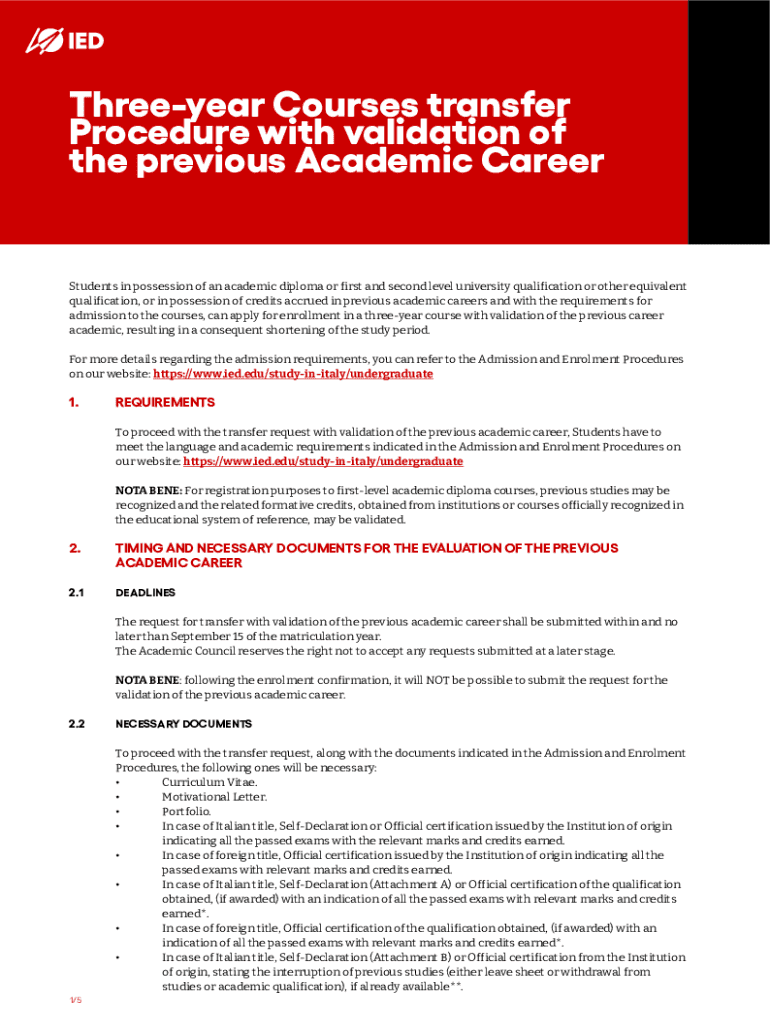 IED

Three-year Courses transfer Procedure with validation of the previous Academic Career

Students in possession of an academic diploma or first and second level university qualification or other equivalent qualification, or in possession of credits accrued in previous academic careers and with the requirements for admission to the courses, can apply for enrollment in a three-year course with validation of the previous career academic, resulting in a consequent shortening of the study period.

For more details regarding the admission requirements, you can refer to the Admission and Enrolment Procedures on our website: https://www.ied.edu/study-in-italy/undergraduate

1. REQUIREMENTS

To proceed with the transfer request with validation of the previous academic career, Students have to meet the language and academic requirements indicated in the Admission and Enrolment Procedures on our website: https://www.ied.edu/study-in-italy/undergraduate

NOTA BENE: For registration purposes to first-level academic diploma courses, previous studies may be recognized and the related formative credits, obtained from institutions or courses officially recognized in the educational system of reference, may be validated.

2. TIMING AND NECESSARY DOCUMENTS FOR THE EVALUATION OF THE PREVIOUS ACADEMIC CAREER

2.1 DEADLINES

The request for transfer with validation of the previous academic career shall be submitted within and no later than September 15 of the matriculation year.
The Academic Council reserves the right not to accept any requests submitted at a later stage.

NOTA BENE: following the enrolment confirmation, it will NOT be possible to submit the request for the validation of the previous academic career.

2.2 NECESSARY DOCUMENTS

To proceed with the transfer request, along with the documents indicated in the Admission and Enrolment Procedures, the following ones will be necessary:
• Curriculum Vitae.
• Motivational Letter.
• Portfolio.
• In case of Italian title, Self-Declaration or Official certification issued by the Institution of origin indicating all the passed exams with the relevant marks and credits earned.
• In case of foreign title, Official certification issued by the Institution of origin indicating all the passed exams with relevant marks and credits earned.
• In case of Italian title, Self-Declaration (Attachment A) or Official certification of the qualification obtained, (if awarded) with an indication of all the passed exams with relevant marks and credits earned*.
• In case of foreign title, Official certification of the qualification obtained, (if awarded) with an indication of all the passed exams with relevant marks and credits earned*.
• In case of Italian title, Self-Declaration (Attachment B) or Official certification from the Institution of origin, stating the interruption of previous studies (either leave sheet or withdrawal from studies or academic qualification), if already available**.

1/5